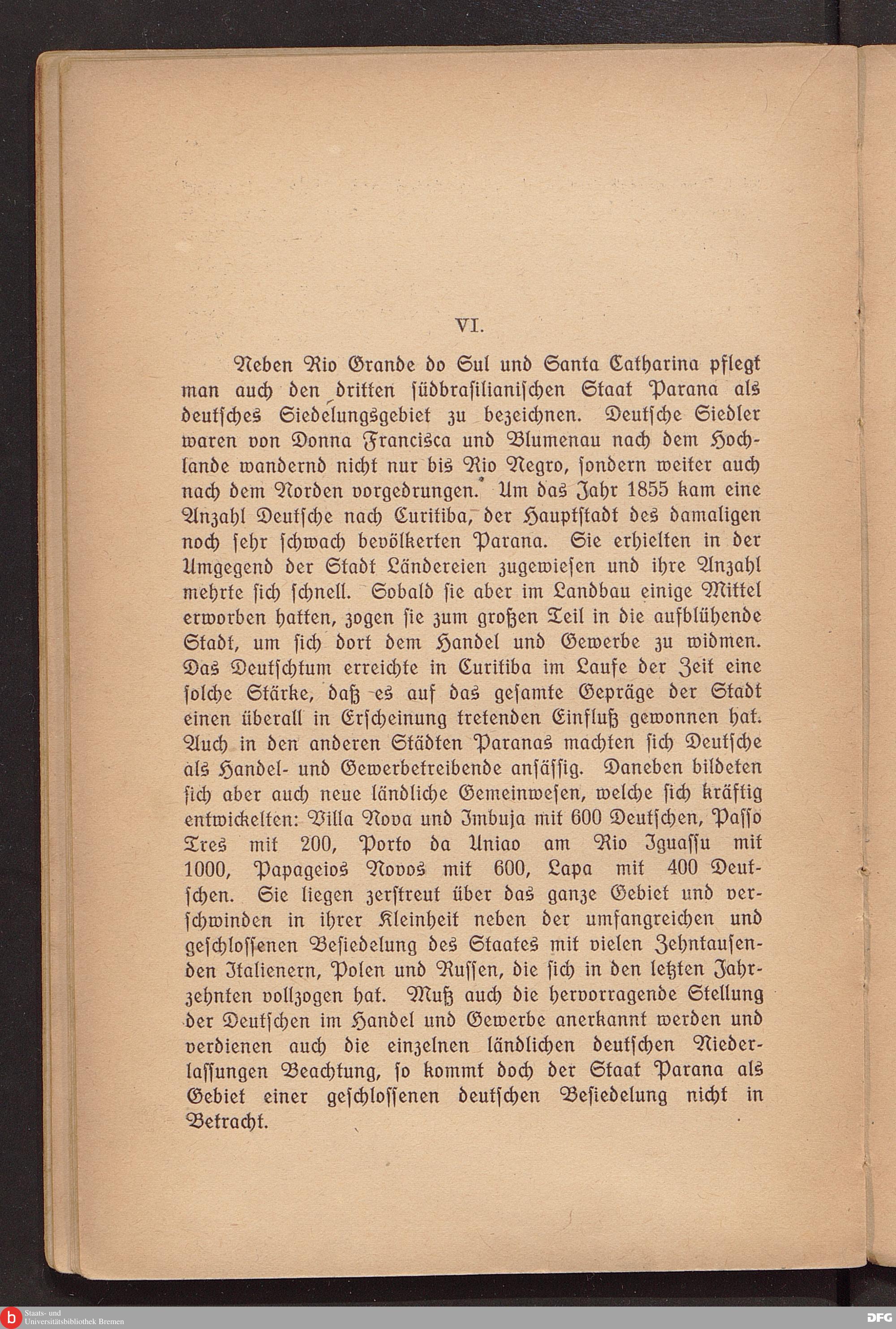 VI.

Neben Rio Grande do Sul und Santa Catharina pflegt man auch den dritten südbrasilianischen Staat Parana als deutsches Siedelungsgebiet zu bezeichnen. Deutsche Siedler waren von Donna Francisca und Blumenau nach dem Hochlande wandernd nicht nur bis Rio Negro, sondern weiter auch nach dem Norden vorgedrungen. Um das Jahr 1855 kam eine Anzahl Deutsche nach Curitiba, der Hauptstadt des damaligen noch sehr schwach bevölkerten Parana. Sie erhielten in der Umgegend der Stadt Ländereien zugewiesen und ihre Anzahl mehrte sich schnell. Sobald sie aber im Landbau einige Mittel erworben hatten, zogen sie zum großen Teil in die aufblühende Stadt, um sich dort dem Handel und Gewerbe zu widmen. Das Deutschtum erreichte in Curitiba im Laufe der Zeit eine solche Stärke, daß es auf das gesamte Gepräge der Stadt einen überall in Erscheinung tretenden Einfluß gewonnen hat. Auch in den anderen Städten Paranas machten sich Deutsche als Handel- und Gewerbetreibende ansässig. Daneben bildeten sich aber auch neue ländliche Gemeinwesen, welche sich kräftig entwickelten: Villa Nova und Imbuja mit 600 Deutschen, Passo Tres mit 200, Porto da Uniao am Rio Iguassu mit 1000, Papageios Novos mit 600, Lapa mit 400 Deutschen. Sie liegen zerstreut über das ganze Gebiet und verschwinden in ihrer Kleinheit neben der umfangreichen und geschlossenen Besiedelung des Staates mit vielen Zehntausenden Italienern, Polen und Russen, die sich in den letzten Jahrzehnten vollzogen hat. Muß auch die hervorragende Stellung der Deutschen im Handel und Gewerbe anerkannt werden und verdienen auch die einzelnen ländlichen deutschen Niederlassungen Beachtung, so kommt doch der Staat Parana als Gebiet einer geschlossenen deutschen Besiedelung nicht in Betracht.

Staats- und Universitätsbibliothek Bremen

DFG